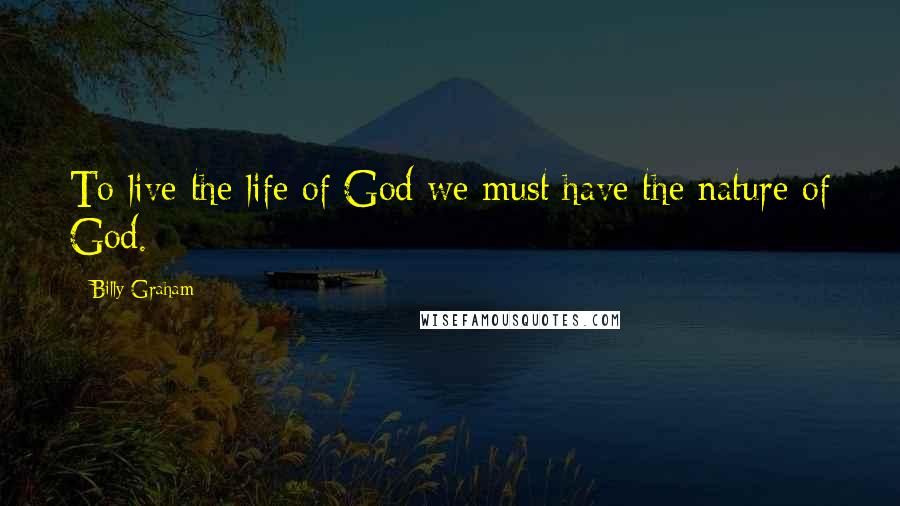 To live the life of God we must have the nature of God.

Billy Graham

WISEFAMOUSQUOTES.COM